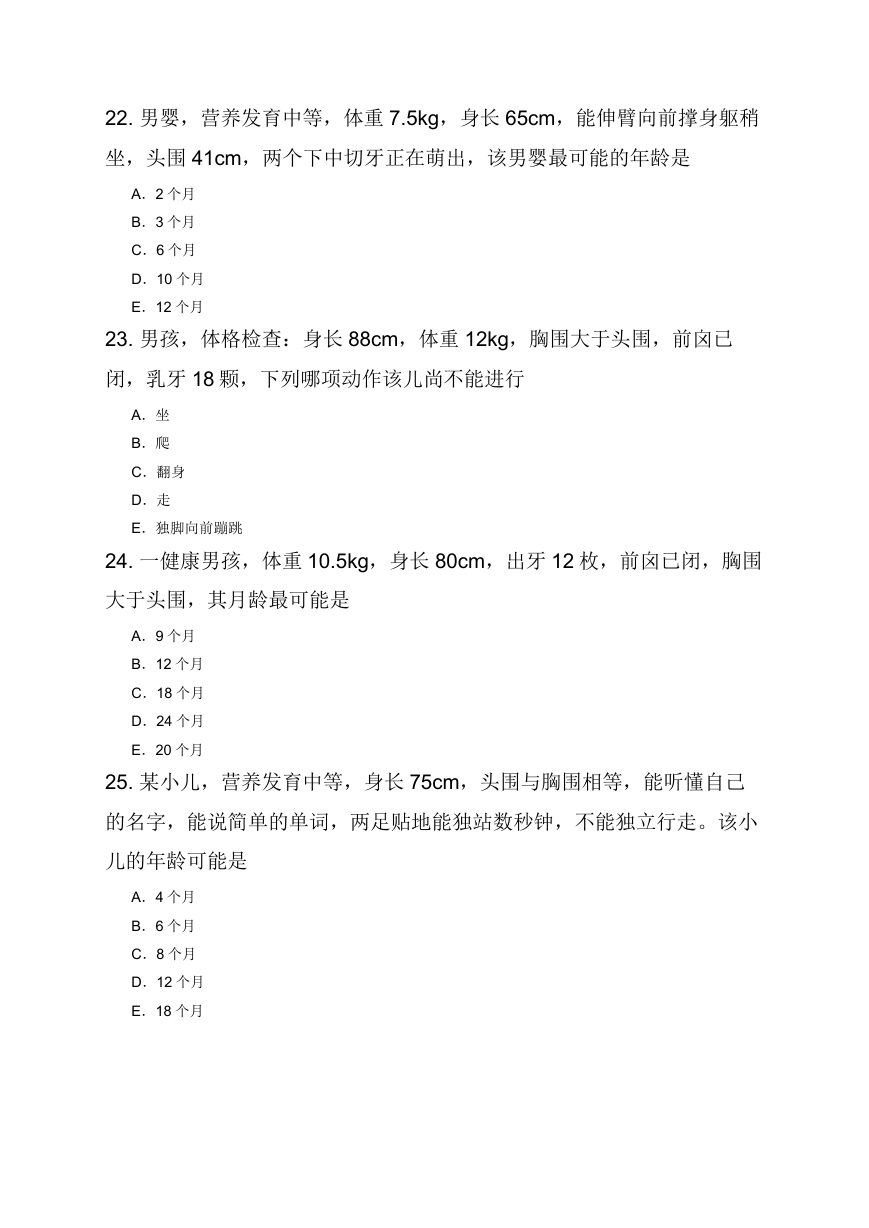 22. 男婴，营养发育中等，体重 7.5kg，身长 65cm，能伸臂向前撑身躯稍坐，头围 41cm，两个下中切牙正在萌出，该男婴最可能的年龄是

A. 2 个月
B. 3 个月
C. 6 个月
D. 10 个月
E. 12 个月

23. 男孩，体格检查：身长 88cm，体重 12kg，胸围大于头围，前囟已闭，乳牙 18 颗，下列哪项动作该儿尚不能进行

A. 坐
B. 爬
C. 翻身
D. 走
E. 独脚向前蹦跳

24. 一健康男孩，体重 10.5kg，身长 80cm，出牙 12 枚，前囟已闭，胸围大于头围，其月龄最可能是

A. 9 个月
B. 12 个月
C. 18 个月
D. 24 个月
E. 20 个月

25. 某小儿，营养发育中等，身长 75cm，头围与胸围相等，能听懂自己的名字，能说简单的单词，两足贴地能独站数秒钟，不能独立行走。该小儿的年龄可能是

A. 4 个月
B. 6 个月
C. 8 个月
D. 12 个月
E. 18 个月